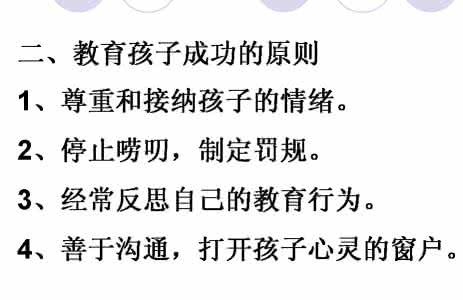 二、教育孩子成功的原则

1、尊重和接纳孩子的情绪。

2、停止唠叨，制定罚规。

3、经常反思自己的教育行为。

4、善于沟通，打开孩子心灵的窗户。